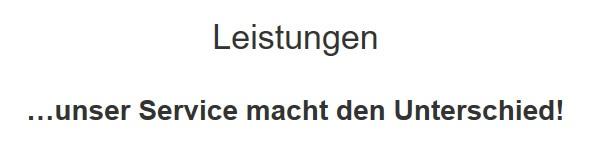 Leistungen

…unser Service macht den Unterschied!